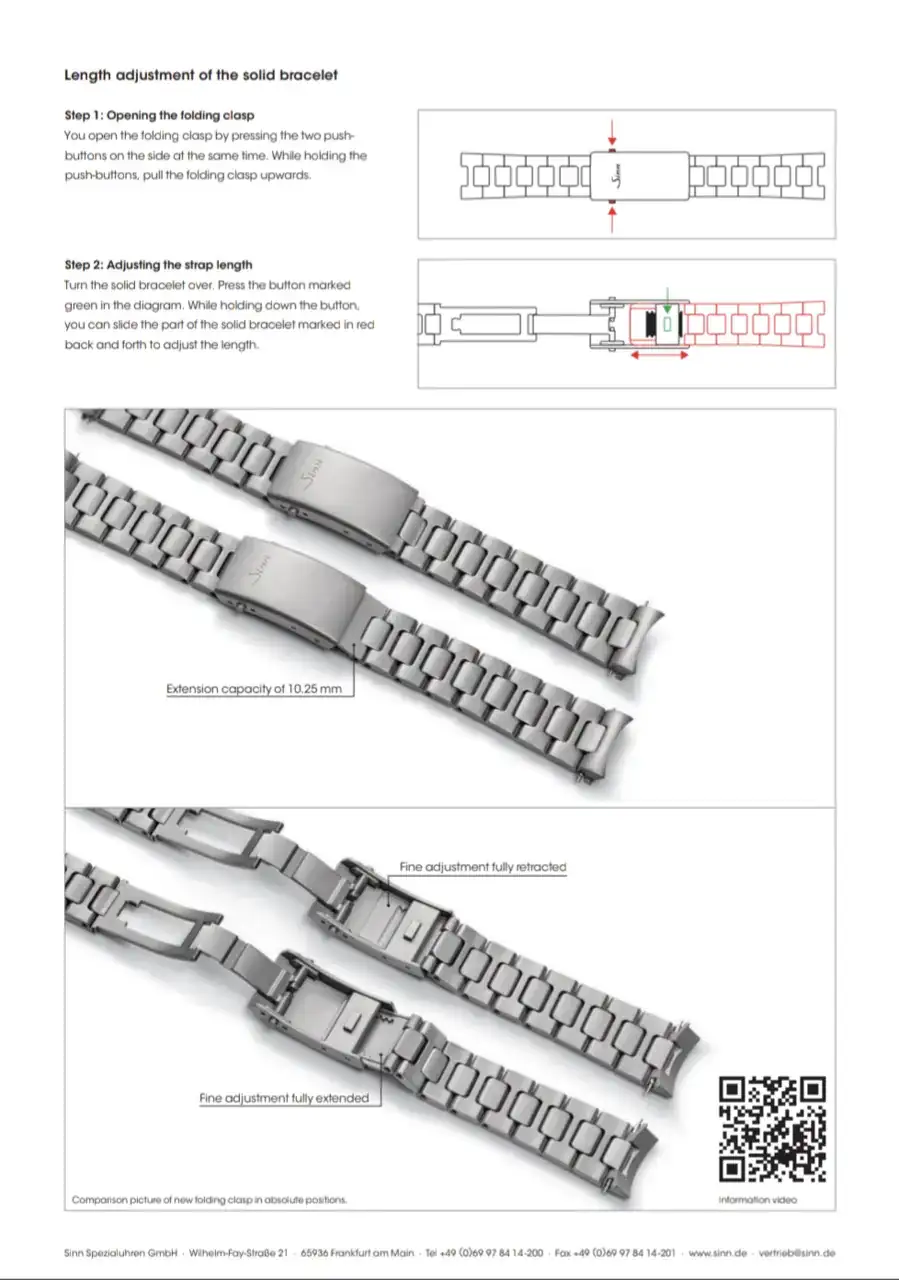 Length adjustment of the solid bracelet

Step 1: Opening the folding clasp
You open the folding clasp by pressing the two push-buttons on the side at the same time. While holding the push-buttons, pull the folding clasp upwards.

Sinn

Step 2: Adjusting the strap length
Turn the solid bracelet over. Press the button marked green in the diagram. While holding down the button, you can slide the part of the solid bracelet marked in red back and forth to adjust the length.

Sinn

Sinn

Extension capacity of 10.25 mm

Fine adjustment fully retracted

Fine adjustment fully extended

Comparison picture of new folding clasp in absolute positions.

Information video

Sinn Spezialuhren GmbH · Wilhelm-Fay-Straße 21 · 65936 Frankfurt am Main · Tel +49 (0)69 97 84 14-200 · Fax +49 (0)69 97 84 14-201 · www.sinn.de · vertrieb@sinn.de